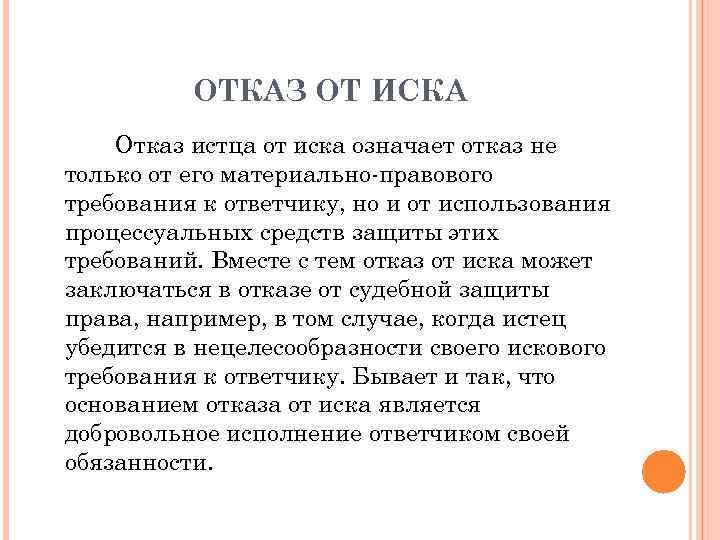 ОТКАЗ ОТ ИСКА

Отказ истца от иска означает отказ не только от его материально-правового требования к ответчику, но и от использования процессуальных средств защиты этих требований. Вместе с тем отказ от иска может заключаться в отказе от судебной защиты права, например, в том случае, когда истец убедится в нецелесообразности своего искового требования к ответчику. Бывает и так, что основанием отказа от иска является добровольное исполнение ответчиком своей обязанности.